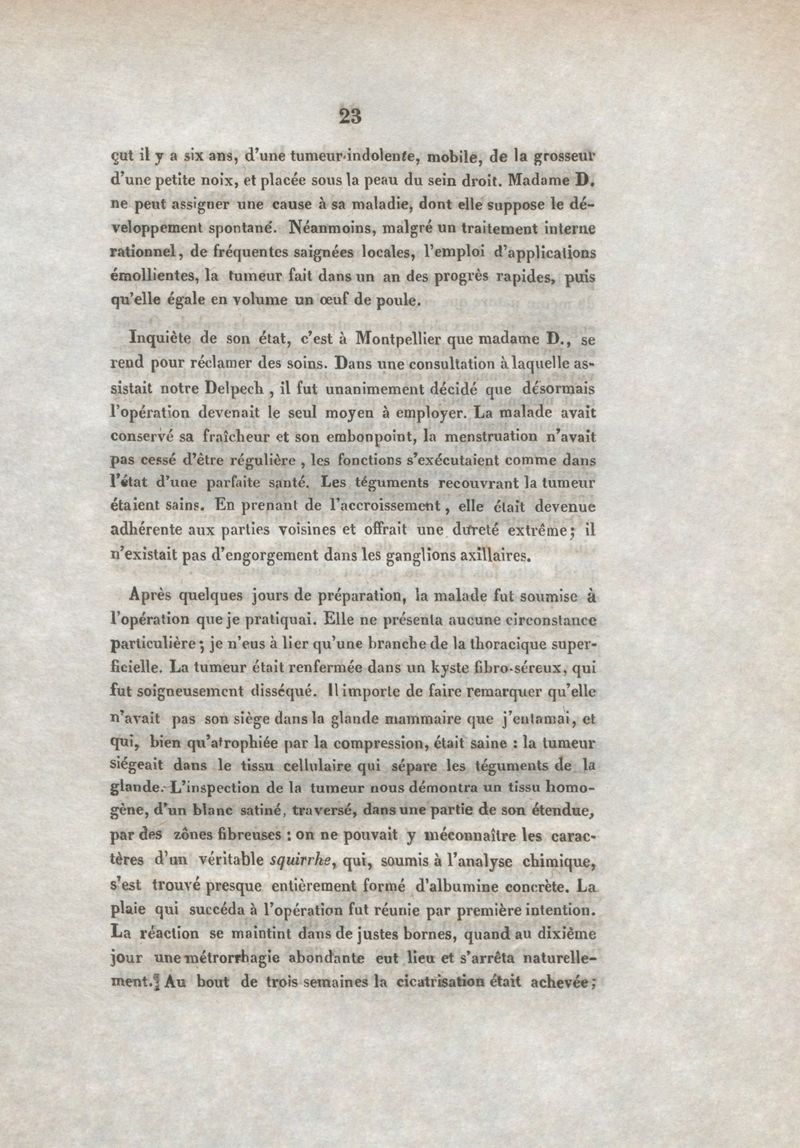 23

çut il y a six ans, d'une tumeur indolente, mobile, de la grosseur d'une petite noix, et placée sous la peau du sein droit. Madame D. ne peut assigner une cause à sa maladie, dont elle suppose le développement spontané. Néanmoins, malgré un traitement interne rationnel, de fréquentes saignées locales, l'emploi d'applications émollientes, la tumeur fait dans un an des progrès rapides, puis qu'elle égale en volume un œuf de poule.

Inquiète de son état, c'est à Montpellier que madame D., se rend pour réclamer des soins. Dans une consultation à laquelle assistait notre Delpech, il fut unanimement décidé que désormais l'opération devenait le seul moyen à employer. La malade avait conservé sa fraîcheur et son embonpoint, la menstruation n'avait pas cessé d'être régulière, les fonctions s'exécutaient comme dans l'état d'une parfaite santé. Les téguments recouvrant la tumeur étaient sains. En prenant de l'accroissement, elle était devenue adhérente aux parties voisines et offrait une dureté extrême; il n'existait pas d'engorgement dans les ganglions axillaires.

Après quelques jours de préparation, la malade fut soumise à l'opération que je pratiquai. Elle ne présenta aucune circonstance particulière; je n'eus à lier qu'une branche de la thoracique superficielle. La tumeur était renfermée dans un kyste fibro-séreux, qui fut soigneusement disséqué. Il importe de faire remarquer qu'elle n'avait pas son siège dans la glande mammaire que j'entamai, et qui, bien qu'atrophiée par la compression, était saine : la tumeur siégeait dans le tissu cellulaire qui sépare les téguments de la glande. L'inspection de la tumeur nous démontra un tissu homogène, d'un blanc satiné, traversé, dans une partie de son étendue, par des zônes fibreuses : on ne pouvait y méconnaître les caractères d'un véritable squirrhe, qui, soumis à l'analyse chimique, s'est trouvé presque entièrement formé d'albumine concrète. La plaie qui succéda à l'opération fut réunie par première intention. La réaction se maintint dans de justes bornes, quand au dixième jour une métrorrhagie abondante eut lieu et s'arrêta naturellement. Au bout de trois semaines la cicatrisation était achevée;